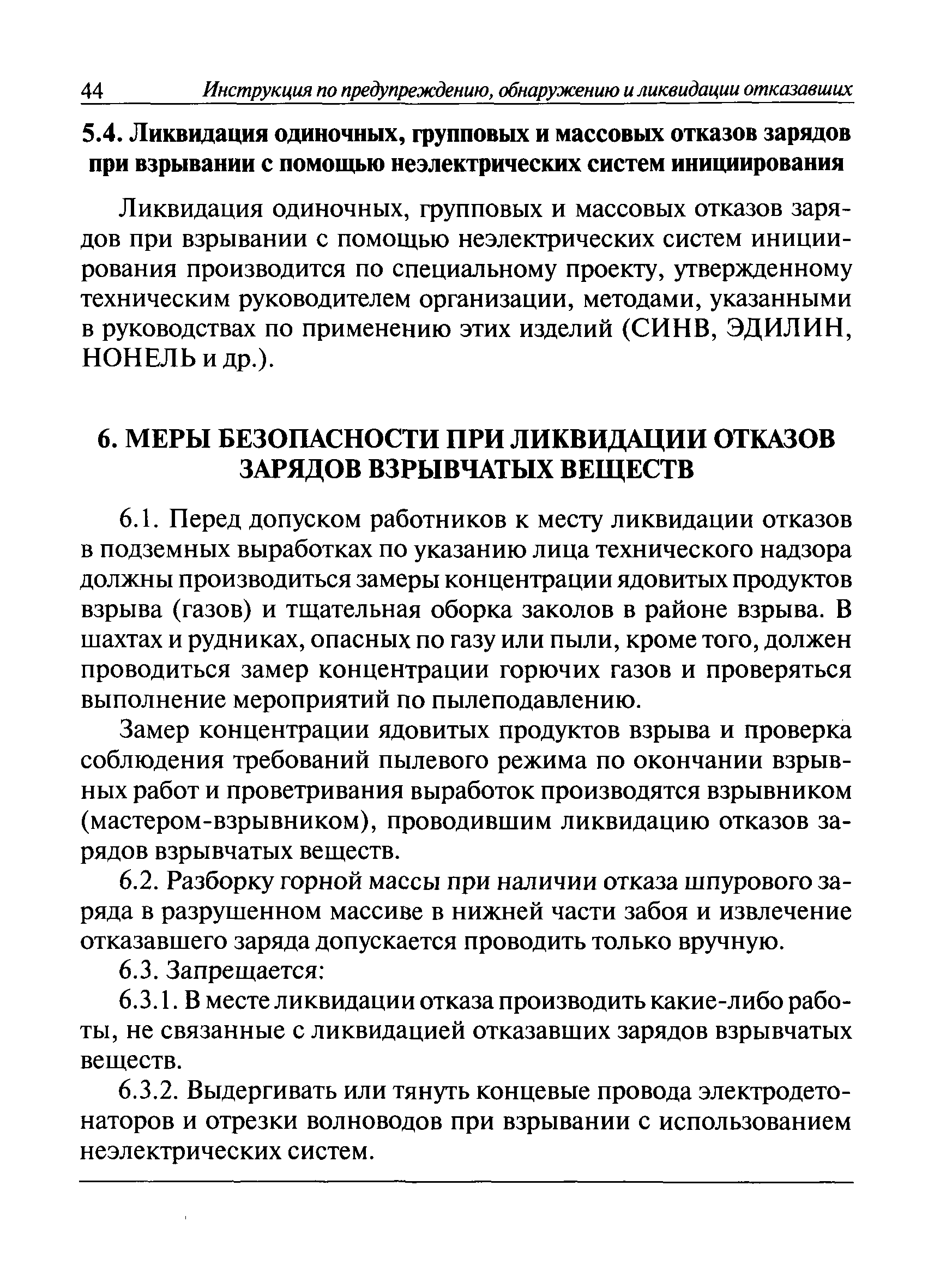 44 Инструкция по предупреждению, обнаружению и ликвидации отказавших

5.4. Ликвидация одиночных, групповых и массовых отказов зарядов при взрывании с помощью неэлектрических систем инициирования

Ликвидация одиночных, групповых и массовых отказов зарядов при взрывании с помощью неэлектрических систем инициирования производится по специальному проекту, утвержденному техническим руководителем организации, методами, указанными в руководствах по применению этих изделий (СИНВ, ЭДИЛИН, НОНЕЛЬ и др.).

6. МЕРЫ БЕЗОПАСНОСТИ ПРИ ЛИКВИДАЦИИ ОТКАЗОВ ЗАРЯДОВ ВЗРЫВЧАТЫХ ВЕЩЕСТВ

6.1. Перед допуском работников к месту ликвидации отказов в подземных выработках по указанию лица технического надзора должны производиться замеры концентрации ядовитых продуктов взрыва (газов) и тщательная оборка заколов в районе взрыва. В шахтах и рудниках, опасных по газу или пыли, кроме того, должен проводиться замер концентрации горючих газов и проверяться выполнение мероприятий по пылеподавлению.

Замер концентрации ядовитых продуктов взрыва и проверка соблюдения требований пылевого режима по окончании взрывных работ и проветривания выработок производятся взрывником (мастером-взрывником), проводившим ликвидацию отказов зарядов взрывчатых веществ.

6.2. Разборку горной массы при наличии отказа шпурового заряда в разрушенном массиве в нижней части забоя и извлечение отказавшего заряда допускается проводить только вручную.

6.3. Запрещается:

6.3.1. В месте ликвидации отказа производить какие-либо работы, не связанные с ликвидацией отказавших зарядов взрывчатых веществ.

6.3.2. Выдергивать или тянуть концевые провода электродетонаторов и отрезки волноводов при взрывании с использованием неэлектрических систем.